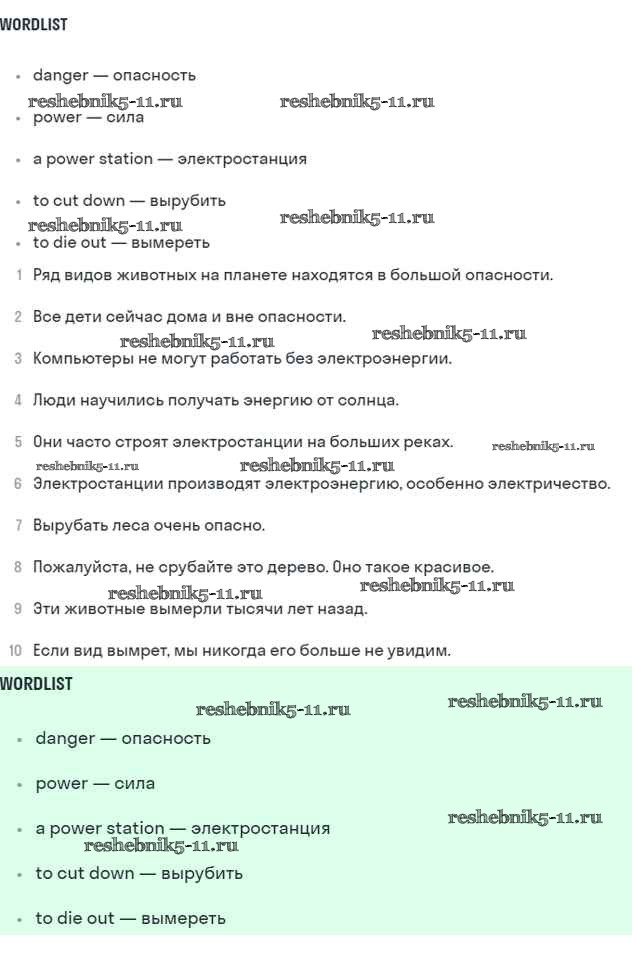 WORDLIST

- danger — опасность

reshebnik5-11.ru reshebnik5-11.ru

- power — сила
- a power station — электростанция
- to cut down — вырубить

reshebnik5-11.ru reshebnik5-11.ru

- to die out — вымереть

1 Ряд видов животных на планете находятся в большой опасности.

2 Все дети сейчас дома и вне опасности.

reshebnik5-11.ru reshebnik5-11.ru

3 Компьютеры не могут работать без электроэнергии.

4 Люди научились получать энергию от солнца.

5 Они часто строят электростанции на больших реках. reshebnik5-11.ru

reshebnik5-11.ru reshebnik5-11.ru

6 Электростанции производят электроэнергию, особенно электричество.

7 Вырубать леса очень опасно.

8 Пожалуйста, не срубайте это дерево. Оно такое красивое.

reshebnik5-11.ru reshebnik5-11.ru

9 Эти животные вымерли тысячи лет назад.

10 Если вид вымрет, мы никогда его больше не увидим.

WORDLIST

reshebnik5-11.ru reshebnik5-11.ru

- danger — опасность
- power — сила

reshebnik5-11.ru

- a power station — электростанция

reshebnik5-11.ru

- to cut down — вырубить
- to die out — вымереть